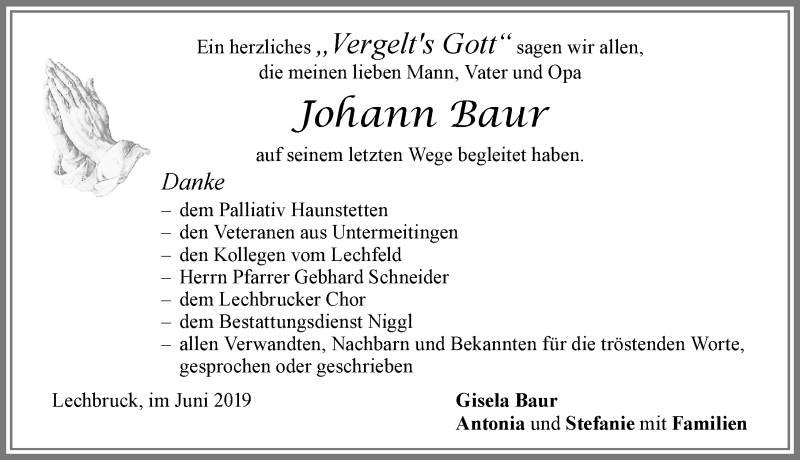 Ein herzliches „Vergelt's Gott“ sagen wir allen, die meinen lieben Mann, Vater und Opa

Johann Baur

auf seinem letzten Wege begleitet haben.

Danke

– dem Palliativ Haunstetten
– den Veteranen aus Untermeitingen
– den Kollegen vom Lechfeld
– Herrn Pfarrer Gebhard Schneider
– dem Lechbrucker Chor
– dem Bestattungsdienst Niggl
– allen Verwandten, Nachbarn und Bekannten für die tröstenden Worte, gesprochen oder geschrieben

Lechbruck, im Juni 2019

Gisela Baur
Antonia und Stefanie mit Familien